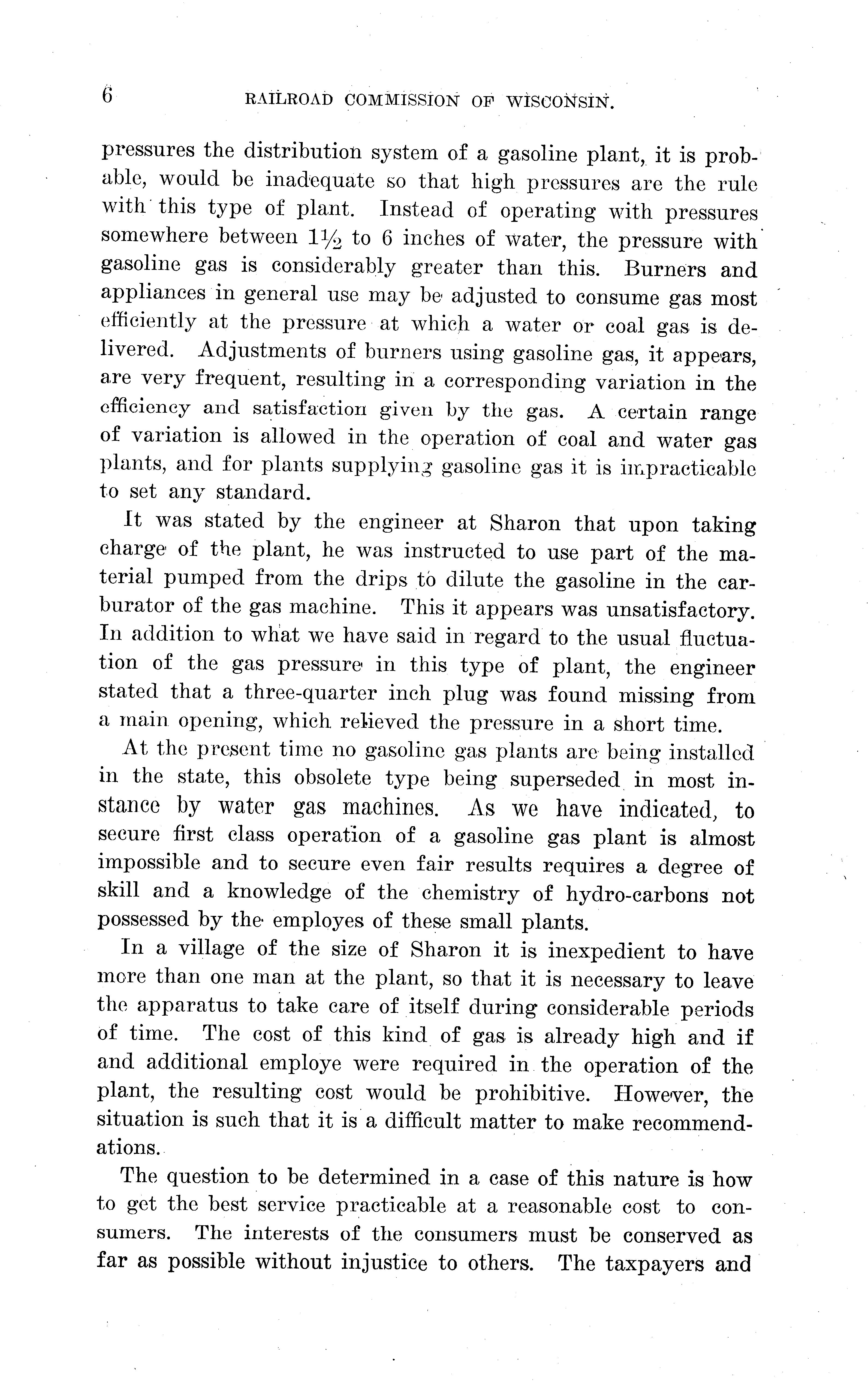 6 RAILROAD COMMISSION OF WISCONSIN.

pressures the distribution system of a gasoline plant, it is probable, would be inadequate so that high pressures are the rule with this type of plant. Instead of operating with pressures somewhere between $1\frac{1}{2}$ to 6 inches of water, the pressure with gasoline gas is considerably greater than this. Burners and appliances in general use may be adjusted to consume gas most efficiently at the pressure at which a water or coal gas is delivered. Adjustments of burners using gasoline gas, it appears, are very frequent, resulting in a corresponding variation in the efficiency and satisfaction given by the gas. A certain range of variation is allowed in the operation of coal and water gas plants, and for plants supplying gasoline gas it is impracticable to set any standard.

It was stated by the engineer at Sharon that upon taking charge of the plant, he was instructed to use part of the material pumped from the drips to dilute the gasoline in the carburator of the gas machine. This it appears was unsatisfactory. In addition to what we have said in regard to the usual fluctuation of the gas pressure in this type of plant, the engineer stated that a three-quarter inch plug was found missing from a main opening, which relieved the pressure in a short time.

At the present time no gasoline gas plants are being installed in the state, this obsolete type being superseded in most instance by water gas machines. As we have indicated, to secure first class operation of a gasoline gas plant is almost impossible and to secure even fair results requires a degree of skill and a knowledge of the chemistry of hydro-carbons not possessed by the employes of these small plants.

In a village of the size of Sharon it is inexpedient to have more than one man at the plant, so that it is necessary to leave the apparatus to take care of itself during considerable periods of time. The cost of this kind of gas is already high and if and additional employe were required in the operation of the plant, the resulting cost would be prohibitive. However, the situation is such that it is a difficult matter to make recommendations.

The question to be determined in a case of this nature is how to get the best service practicable at a reasonable cost to consumers. The interests of the consumers must be conserved as far as possible without injustice to others. The taxpayers and